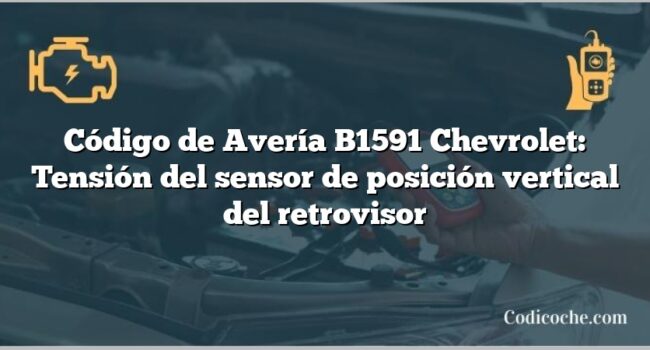 Código de Avería B1591 Chevrolet: Tensión del sensor de posición vertical del retrovisor

Codicoche.com